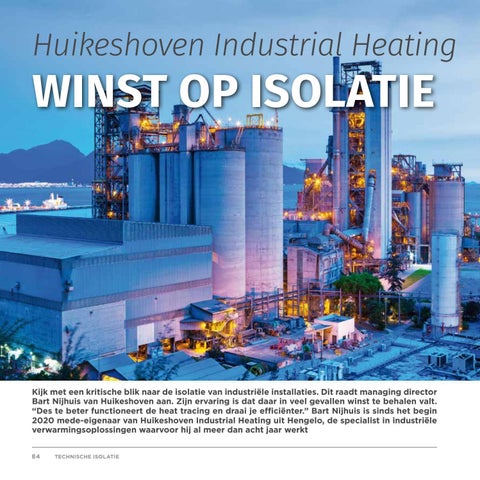 Huikeshoven Industrial Heating

WINST OP ISOLATIE

Kijk met een kritische blik naar de isolatie van industriële installaties. Dit raadt managing director Bart Nijhuis van Huikeshoven aan. Zijn ervaring is dat daar in veel gevallen winst te behalen valt. "Des te beter functioneert de heat tracing en draai je efficiënter." Bart Nijhuis is sinds het begin 2020 mede-eigenaar van Huikeshoven Industrial Heating uit Hengelo, de specialist in industriële verwarmingsoplossingen waarvoor hij al meer dan acht jaar werkt

84 TECHNISCHE ISOLATIE